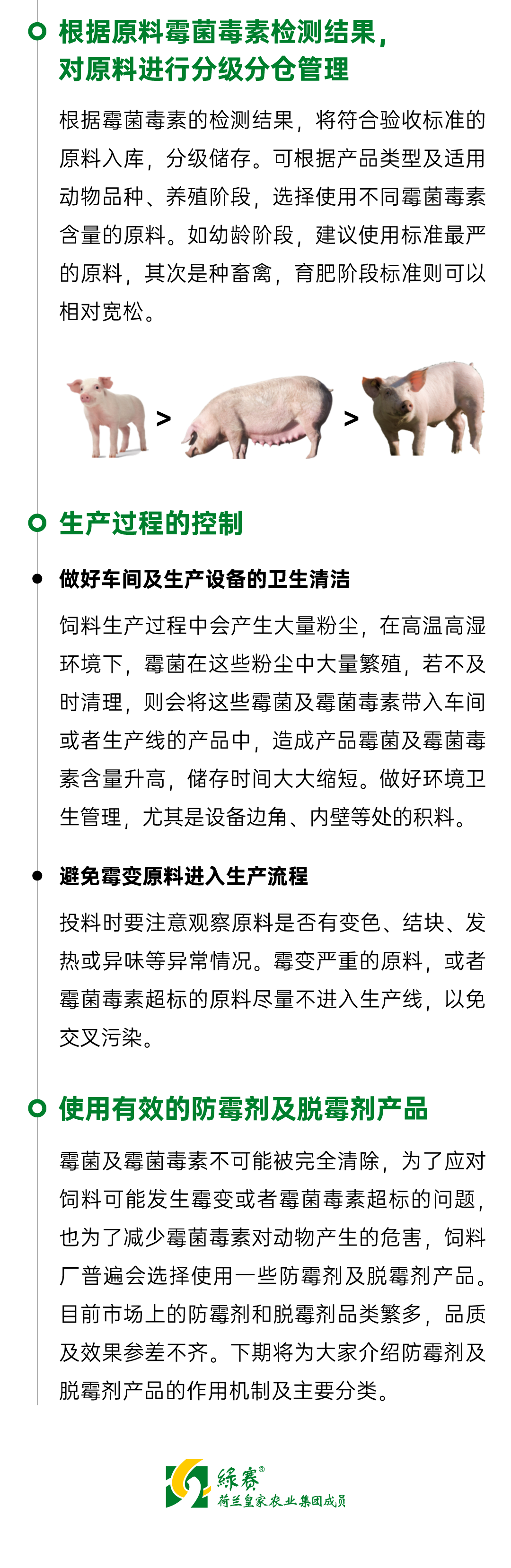 根据原料霉菌毒素检测结果，对原料进行分级分仓管理

根据霉菌毒素的检测结果，将符合验收标准的原料入库，分级储存。可根据产品类型及适用动物品种、养殖阶段，选择使用不同霉菌毒素含量的原料。如幼龄阶段，建议使用标准最严的原料，其次是种畜禽，育肥阶段标准则可以相对宽松。

> >

生产过程的控制

做好车间及生产设备的卫生清洁

饲料生产过程中会产生大量粉尘，在高温高湿环境下，霉菌在这些粉尘中大量繁殖，若不及时清理，则会将这些霉菌及霉菌毒素带入车间或者生产线的产品中，造成产品霉菌及霉菌毒素含量升高，储存时间大大缩短。做好环境卫生管理，尤其是设备边角、内壁等处的积料。

避免霉变原料进入生产流程

投料时要注意观察原料是否有变色、结块、发热或异味等异常情况。霉变严重的原料，或者霉菌毒素超标的原料尽量不进入生产线，以免交叉污染。

使用有效的防霉剂及脱霉剂产品

霉菌及霉菌毒素不可能被完全清除，为了应对饲料可能发生霉变或者霉菌毒素超标的问题，也为了减少霉菌毒素对动物产生的危害，饲料厂普遍会选择使用一些防霉剂及脱霉剂产品。目前市场上的防霉剂和脱霉剂品类繁多，品质及效果参差不齐。下期将为大家介绍防霉剂及脱霉剂产品的作用机制及主要分类。

绿赛®
荷兰皇家农业集团成员